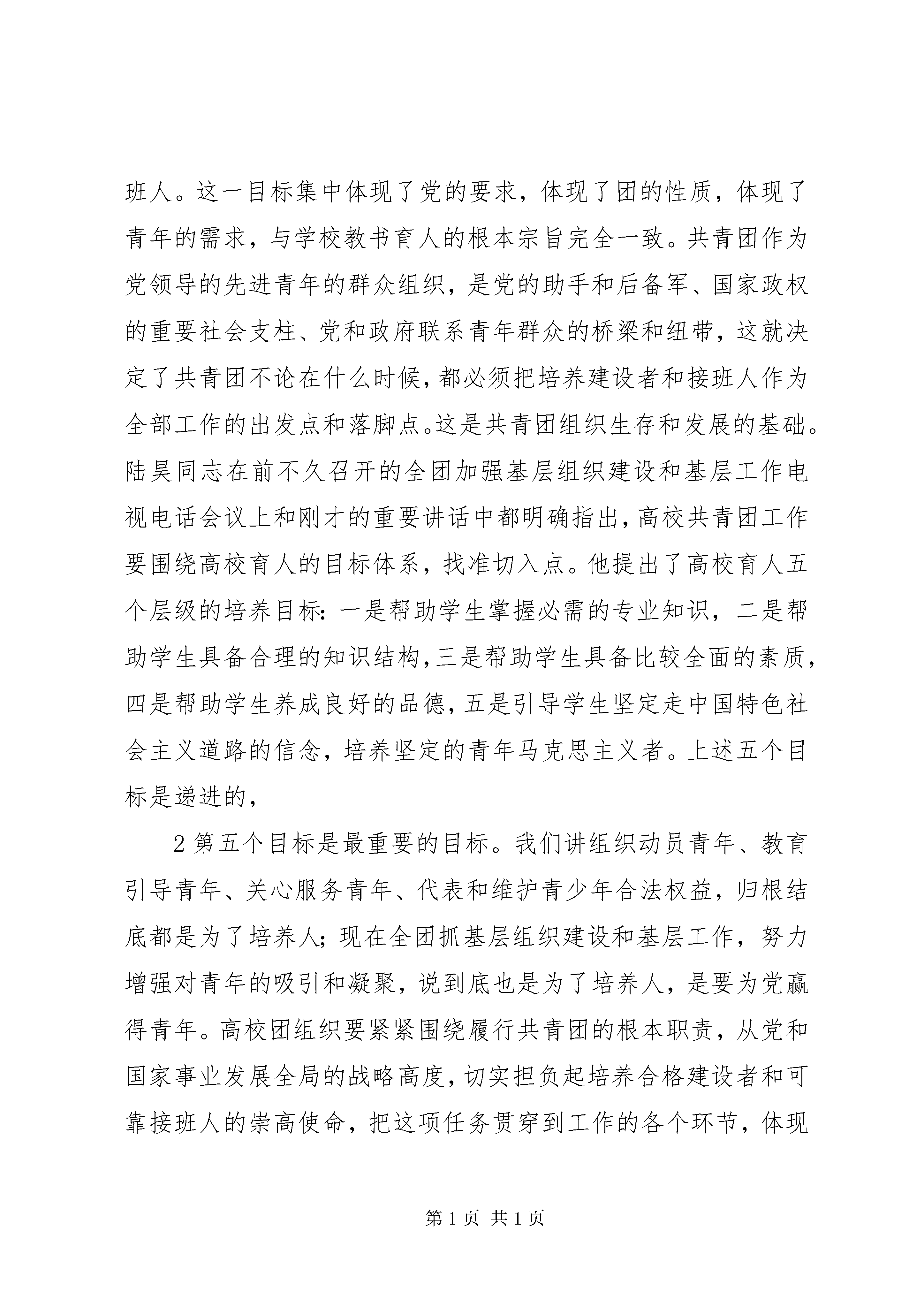 班人。这一目标集中体现了党的要求，体现了团的性质，体现了青年的需求，与学校教书育人的根本宗旨完全一致。共青团作为党领导的先进青年的群众组织，是党的助手和后备军、国家政权的重要社会支柱、党和政府联系青年群众的桥梁和纽带，这就决定了共青团不论在什么时候，都必须把培养建设者和接班人作为全部工作的出发点和落脚点。这是共青团组织生存和发展的基础。陆昊同志在前不久召开的全团加强基层组织建设和基层工作电视电话会议上和刚才的重要讲话中都明确指出，高校共青团工作要围绕高校育人的目标体系，找准切入点。他提出了高校育人五个层级的培养目标：一是帮助学生掌握必需的专业知识，二是帮助学生具备合理的知识结构，三是帮助学生具备比较全面的素质，四是帮助学生养成良好的品德，五是引导学生坚定走中国特色社会主义道路的信念，培养坚定的青年马克思主义者。上述五个目标是递进的，

2 第五个目标是最重要的目标。我们讲组织动员青年、教育引导青年、关心服务青年、代表和维护青少年合法权益，归根结底都是为了培养人；现在全团抓基层组织建设和基层工作，努力增强对青年的吸引和凝聚，说到底也是为了培养人，是要为党赢得青年。高校团组织要紧紧围绕履行共青团的根本职责，从党和国家事业发展全局的战略高度，切实担负起培养合格建设者和可靠接班人的崇高使命，把这项任务贯穿到工作的各个环节，体现

第 1 页 共 1 页